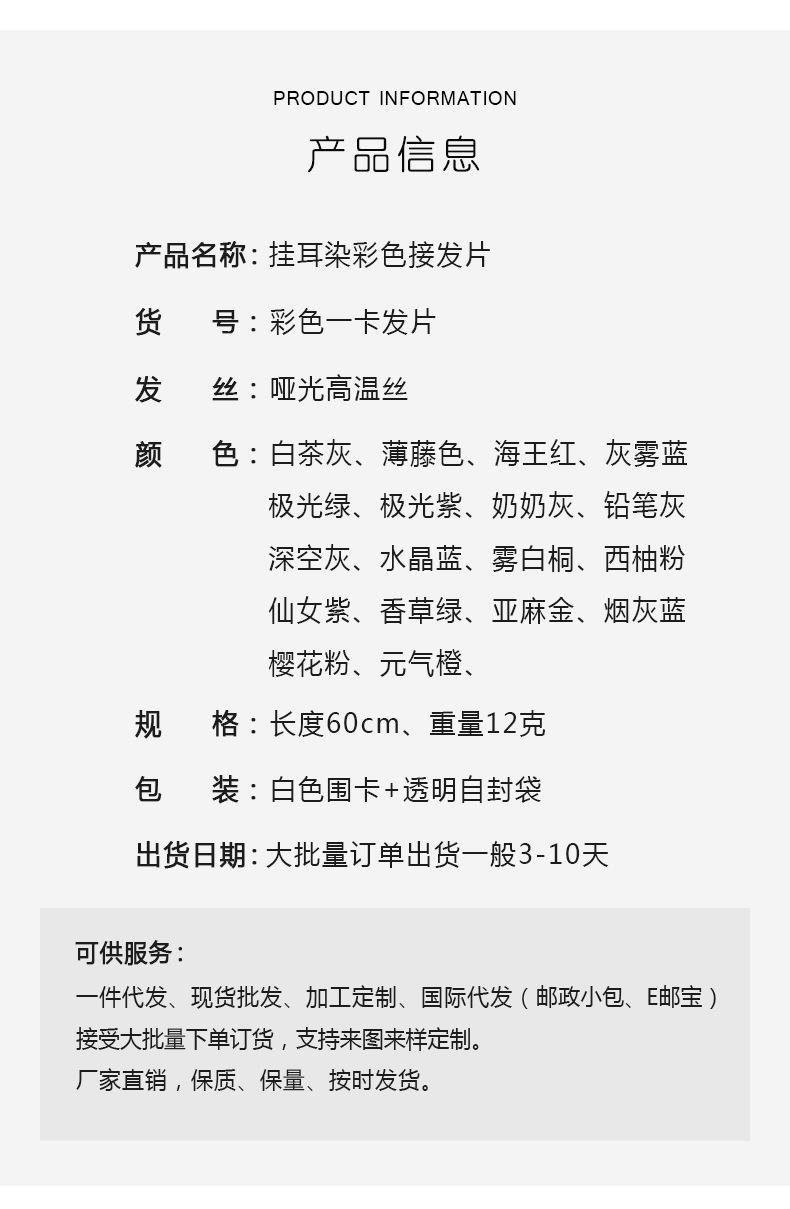 PRODUCT INFORMATION

产品信息

产品名称：挂耳染彩色接发片

货 号：彩色一卡发片

发 丝：哑光高温丝

颜 色：白茶灰、薄藤色、海王红、灰雾蓝
极光绿、极光紫、奶奶灰、铅笔灰
深空灰、水晶蓝、雾白桐、西柚粉
仙女紫、香草绿、亚麻金、烟灰蓝
樱花粉、元气橙、

规 格：长度60cm、重量12克

包 装：白色围卡+透明自封袋

出货日期：大批量订单出货一般3-10天

可供服务：

一件代发、现货批发、加工定制、国际代发（邮政小包、E邮宝）

接受大批量下单订货，支持来图来样定制。

厂家直销，保质、保量、按时发货。